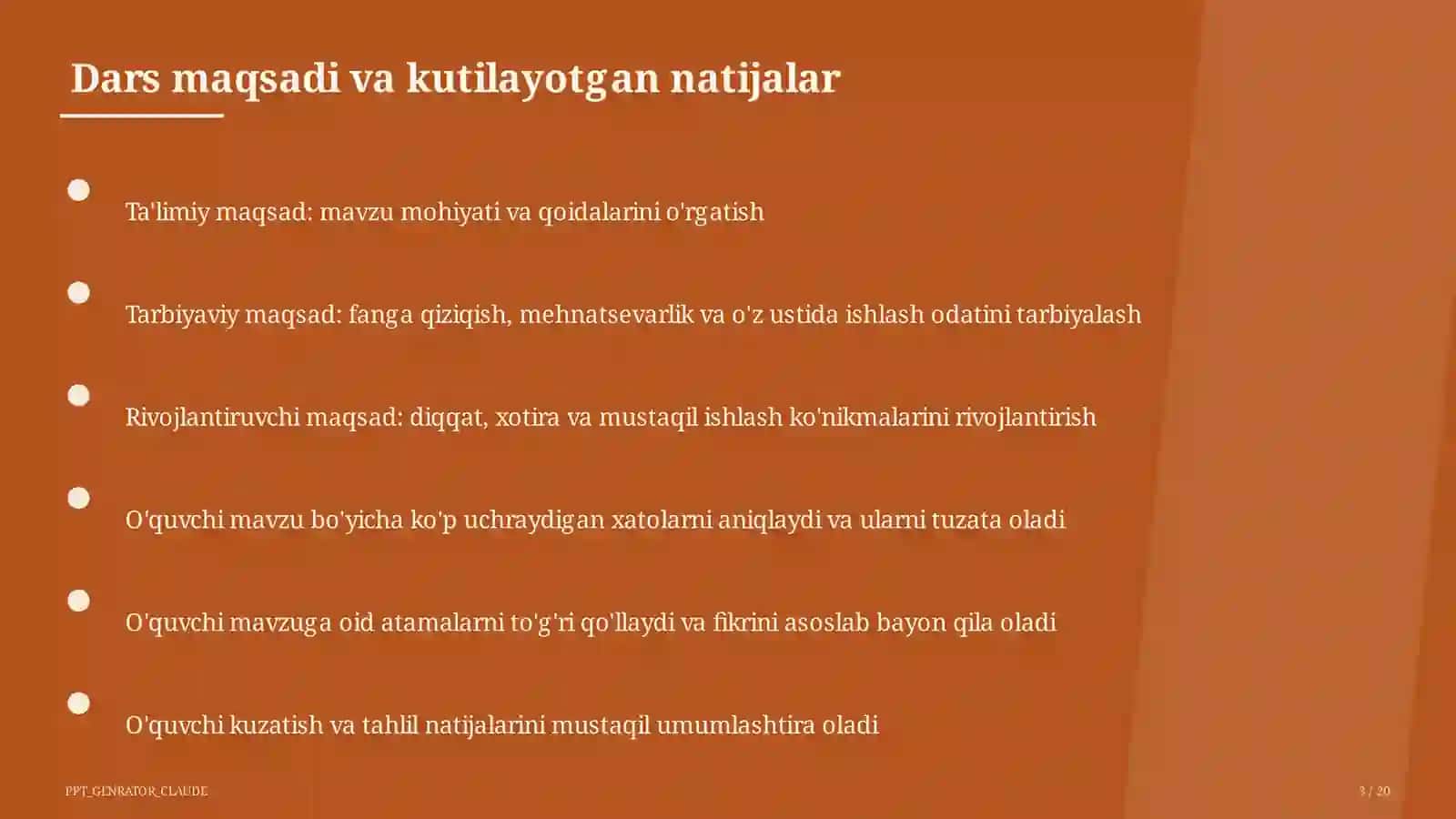 Dars maqsadi va kutilayotgan natijalar

Ta'limiy maqsad: mavzu mohiyati va qoidalarini o'rgatish

Tarbiyaviy maqsad: fanga qiziqish, mehnatsevarlik va o'z ustida ishlash odatini tarbiyalash

Rivojlantiruvchi maqsad: diqqat, xotira va mustaqil ishlash ko'nikmalarini rivojlantirish

O'quvchi mavzu bo'yicha ko'p uchraydigan xatolarni aniqlaydi va ularni tuzata oladi

O'quvchi mavzuga oid atamalarni to'g'ri qo'llaydi va fikrini asoslab bayon qila oladi

O'quvchi kuzatish va tahlil natijalarini mustaqil umumlashtira oladi

PPT_GENRATOR_CLAUDE

3 / 20